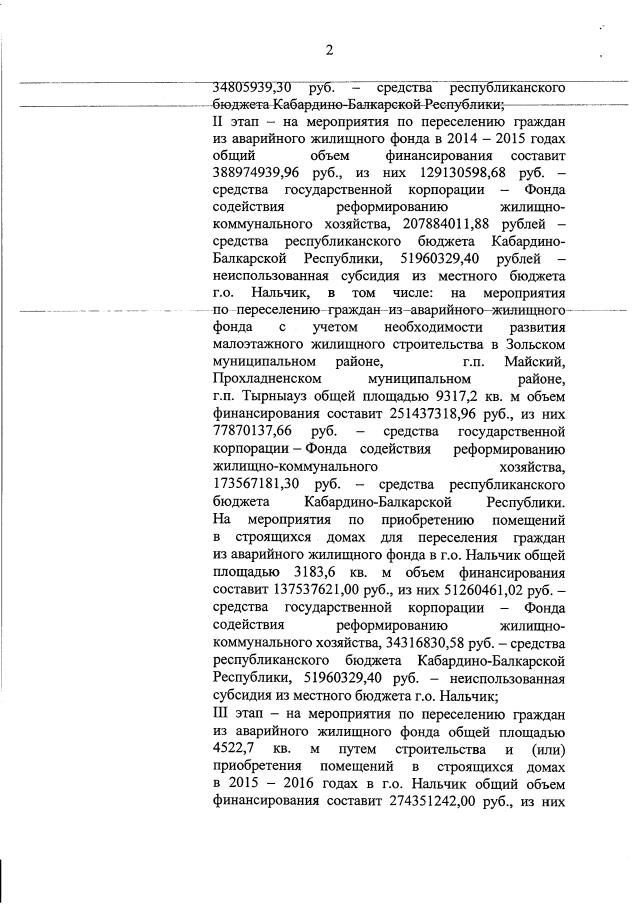 2

34805939,30 руб. – средства республиканского бюджета Кабардино-Балкарской Республики;
II этап – на мероприятия по переселению граждан из аварийного жилищного фонда в 2014 – 2015 годах общий объем финансирования составит 388974939,96 руб., из них 129130598,68 руб. – средства государственной корпорации – Фонда содействия реформированию жилищно-коммунального хозяйства, 207884011,88 рублей – средства республиканского бюджета Кабардино-Балкарской Республики, 51960329,40 рублей – неиспользованная субсидия из местного бюджета г.о. Нальчик, в том числе: на мероприятия по переселению граждан из аварийного жилищного фонда с учетом необходимости развития малоэтажного жилищного строительства в Зольском муниципальном районе, г.п. Майский, Прохладненском муниципальном районе, г.п. Тырныауз общей площадью 9317,2 кв. м объем финансирования составит 251437318,96 руб., из них 77870137,66 руб. – средства государственной корпорации – Фонда содействия реформированию жилищно-коммунального хозяйства, 173567181,30 руб. – средства республиканского бюджета Кабардино-Балкарской Республики. На мероприятия по приобретению помещений в строящихся домах для переселения граждан из аварийного жилищного фонда в г.о. Нальчик общей площадью 3183,6 кв. м объем финансирования составит 137537621,00 руб., из них 51260461,02 руб. – средства государственной корпорации – Фонда содействия реформированию жилищно-коммунального хозяйства, 34316830,58 руб. – средства республиканского бюджета Кабардино-Балкарской Республики, 51960329,40 руб. – неиспользованная субсидия из местного бюджета г.о. Нальчик;
III этап – на мероприятия по переселению граждан из аварийного жилищного фонда общей площадью 4522,7 кв. м путем строительства и (или) приобретения помещений в строящихся домах в 2015 – 2016 годах в г.о. Нальчик общий объем финансирования составит 274351242,00 руб., из них